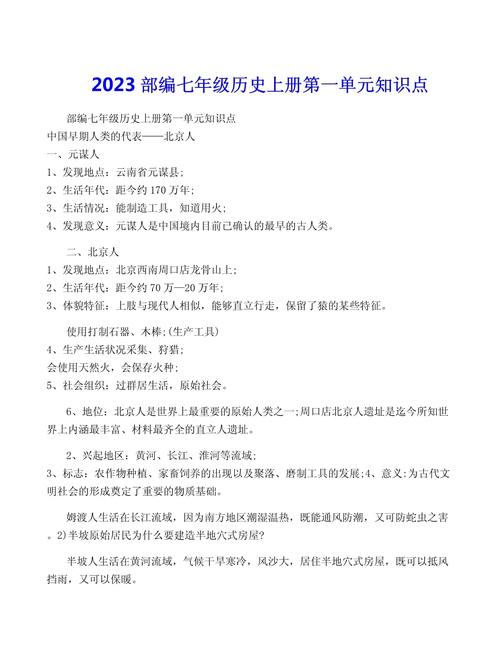 2023 部编七年级历史上册第一单元知识点

部编七年级历史上册第一单元知识点
中国早期人类的代表——北京人
一、元谋人
1、发现地点：云南省元谋县；
2、生活年代：距今约 170 万年；
3、生活情况：能制造工具，知道用火；
4、发现意义：元谋人是中国境内目前已确认的最早的古人类。

二、北京人
1、发现地点：北京西南周口店龙骨山上；
2、生活年代：距今约 70 万—20 万年；
3、体貌特征：上肢与现代人相似，能够直立行走，保留了猿的某些特征。

使用打制石器、木棒;(生产工具)
4、生产生活状况采集、狩猎；
会使用天然火，会保存火种；
5、社会组织：过群居生活，原始社会。

6、地位：北京人是世界上最重要的原始人类之一;周口店北京人遗址是迄今所知世界上内涵最丰富、材料最齐全的直立人遗址。

2、兴起地区：黄河、长江、淮河等流域；
3、标志：农作物种植、家畜饲养的出现以及聚落、磨制工具的发展;4、意义:为古代文明社会的形成奠定了重要的物质基础。

姆渡人生活在长江流域，因为南方地区潮湿温热，既能通风防潮，又可防蛇虫之害。2)半坡原始居民为什么要建造半地穴式房屋?

半坡人生活在黄河流域，气候干旱寒冷，风沙大，居住半地穴式房屋，既可以抵风挡雨，又可以保暖。